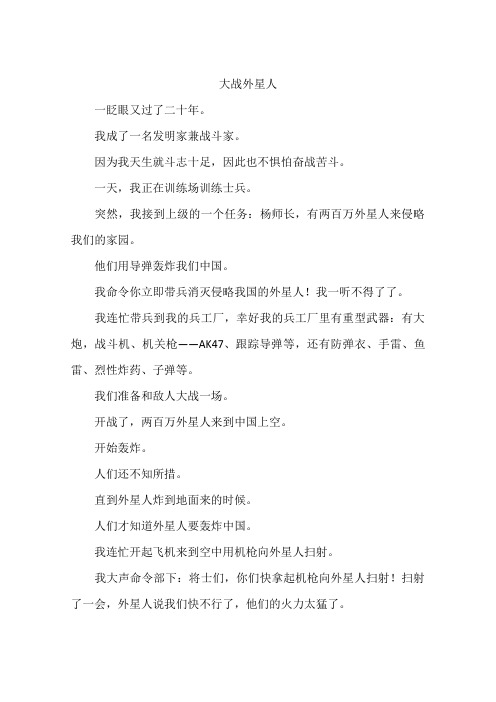 大战外星人

一眨眼又过了二十年。

我成了一名发明家兼战斗家。

因为我天生就斗志十足，因此也不惧怕奋战苦斗。

一天，我正在训练场训练士兵。

突然，我接到上级的一个任务：杨师长，有两百万外星人来侵略我们的家园。

他们用导弹轰炸我们中国。

我命令你立即带兵消灭侵略我国的外星人！我一听不得了了。

我连忙带兵到我的兵工厂，幸好我的兵工厂里有重型武器：有大炮，战斗机、机关枪——AK47、跟踪导弹等，还有防弹衣、手雷、鱼雷、烈性炸药、子弹等。

我们准备和敌人大战一场。

开战了，两百万外星人来到中国上空。

开始轰炸。

人们还不知所措。

直到外星人炸到地面来的时候。

人们才知道外星人要轰炸中国。

我连忙开起飞机来到空中用机枪向外星人扫射。

我大声命令部下：将士们，你们快拿起机枪向外星人扫射！扫射了一会，外星人说我们快不行了，他们的火力太猛了。